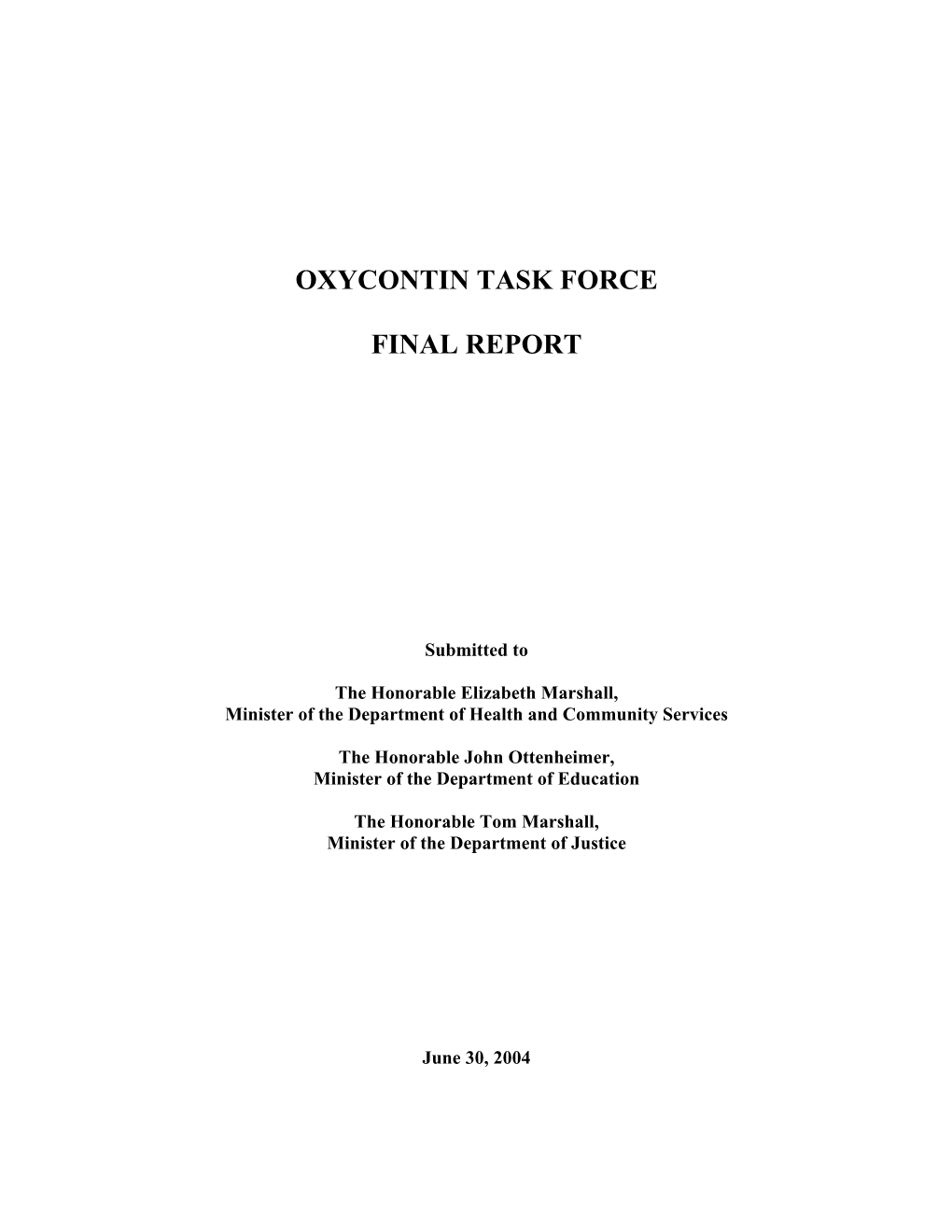 OXYCONTIN TASK FORCE

FINAL REPORT

Submitted to

The Honorable Elizabeth Marshall,
Minister of the Department of Health and Community Services

The Honorable John Ottenheimer,
Minister of the Department of Education

The Honorable Tom Marshall,
Minister of the Department of Justice

June 30, 2004